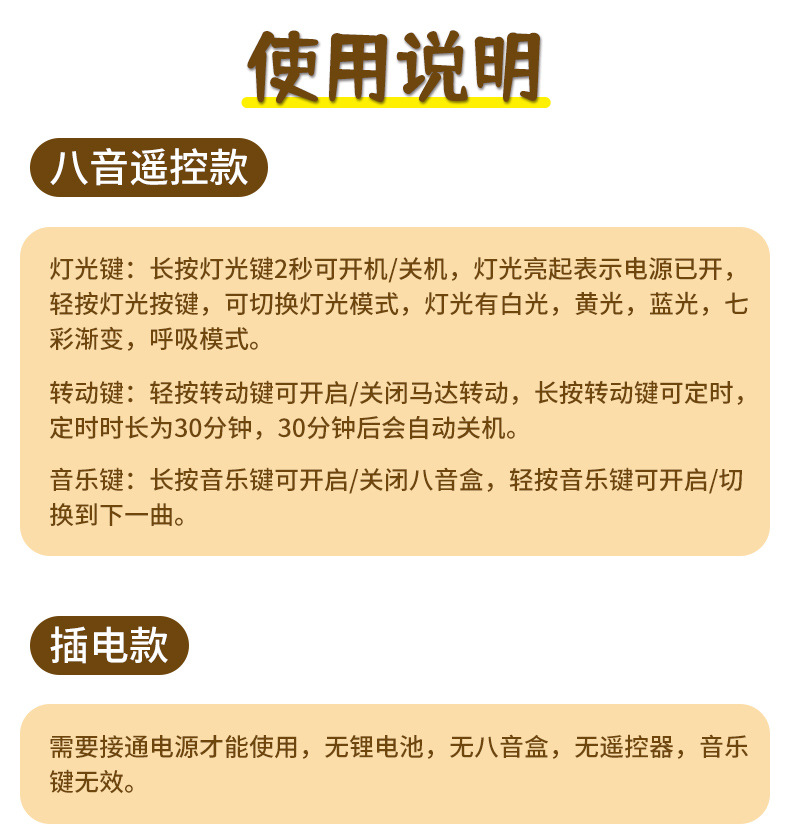 使用说明

八音遥控款

灯光键：长按灯光键2秒可开机/关机，灯光亮起表示电源已开，轻按灯光按键，可切换灯光模式，灯光有白光，黄光，蓝光，七彩渐变，呼吸模式。

转动键：轻按转动键可开启/关闭马达转动，长按转动键可定时，定时时长为30分钟，30分钟后会自动关机。

音乐键：长按音乐键可开启/关闭八音盒，轻按音乐键可开启/切换到下一曲。

插电款

需要接通电源才能使用，无锂电池，无八音盒，无遥控器，音乐键无效。